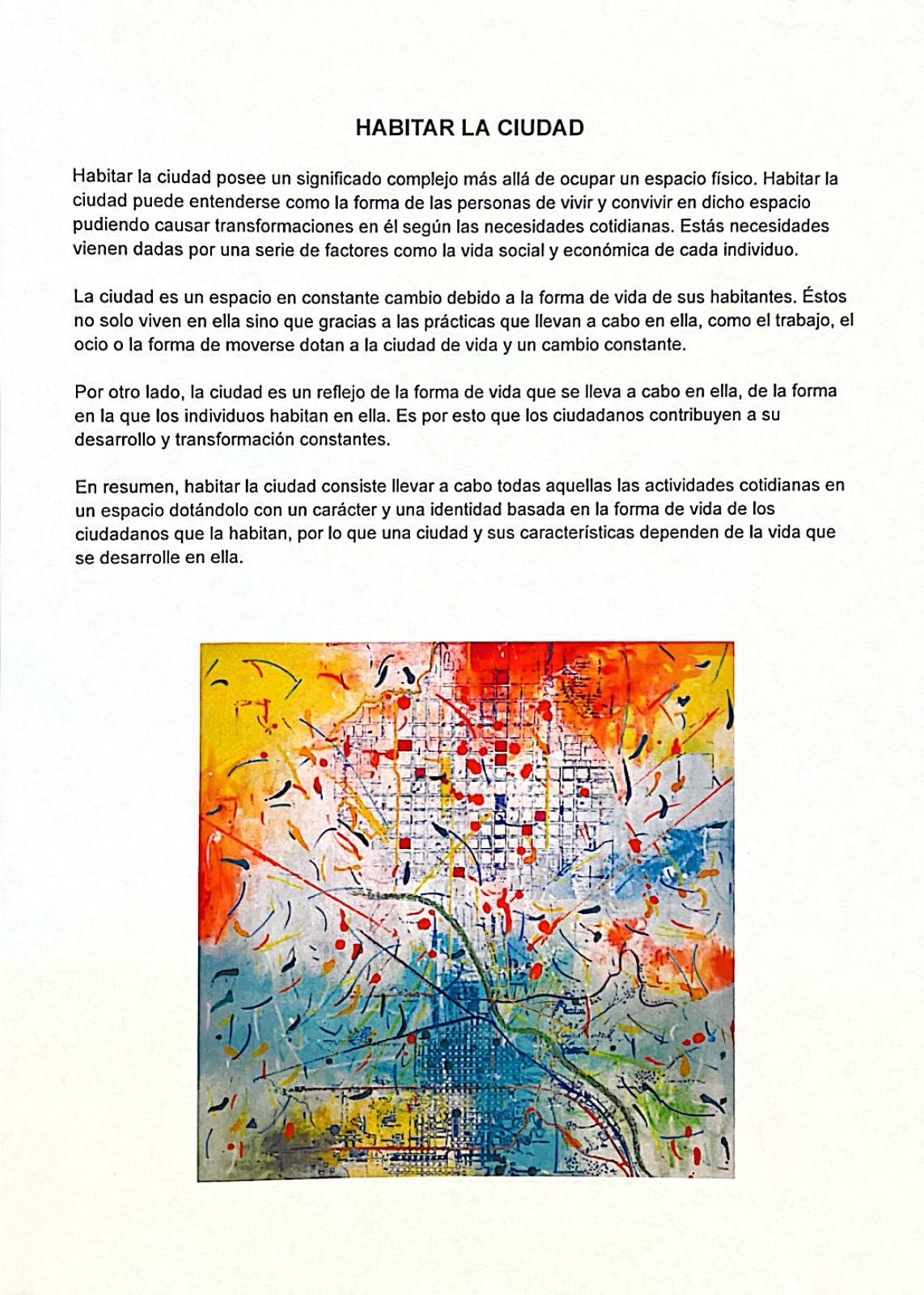 HABITAR LA CIUDAD

Habitar la ciudad posee un significado complejo más allá de ocupar un espacio físico. Habitar la ciudad puede entenderse como la forma de las personas de vivir y convivir en dicho espacio pudiendo causar transformaciones en él según las necesidades cotidianas. Estás necesidades vienen dadas por una serie de factores como la vida social y económica de cada individuo.

La ciudad es un espacio en constante cambio debido a la forma de vida de sus habitantes. Éstos no solo viven en ella sino que gracias a las prácticas que llevan a cabo en ella, como el trabajo, el ocio o la forma de moverse dotan a la ciudad de vida y un cambio constante.

Por otro lado, la ciudad es un reflejo de la forma de vida que se lleva a cabo en ella, de la forma en la que los individuos habitan en ella. Es por esto que los ciudadanos contribuyen a su desarrollo y transformación constantes.

En resumen, habitar la ciudad consiste llevar a cabo todas aquellas las actividades cotidianas en un espacio dotándolo con un carácter y una identidad basada en la forma de vida de los ciudadanos que la habitan, por lo que una ciudad y sus características dependen de la vida que se desarrolle en ella.